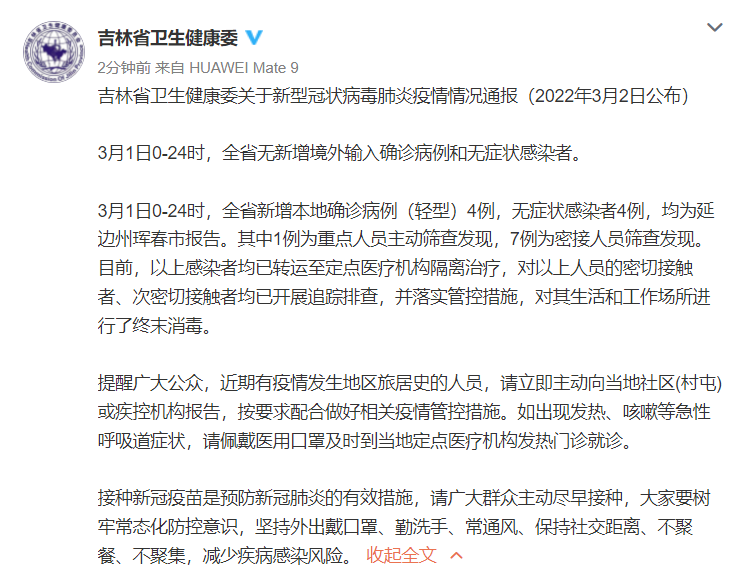 吉林省卫生健康委

2分钟前 来自 HUAWEI Mate 9

吉林省卫生健康委关于新型冠状病毒肺炎疫情情况通报（2022年3月2日公布）

3月1日0-24时，全省无新增境外输入确诊病例和无症状感染者。

3月1日0-24时，全省新增本地确诊病例（轻型）4例，无症状感染者4例，均为延边州珲春市报告。其中1例为重点人员主动筛查发现，7例为密接人员筛查发现。目前，以上感染者均已转运至定点医疗机构隔离治疗，对以上人员的密切接触者、次密切接触者均已开展追踪排查，并落实管控措施，对其生活和工作场所进行了终末消毒。

提醒广大公众，近期有疫情发生地区旅居史的人员，请立即主动向当地社区(村屯)或疾控机构报告，按要求配合做好相关疫情管控措施。如出现发热、咳嗽等急性呼吸道症状，请佩戴医用口罩及时到当地定点医疗机构发热门诊就诊。

接种新冠疫苗是预防新冠肺炎的有效措施，请广大群众主动尽早接种，大家要树牢常态化防控意识，坚持外出戴口罩、勤洗手、常通风、保持社交距离、不聚餐、不聚集，减少疾病感染风险。 收起全文